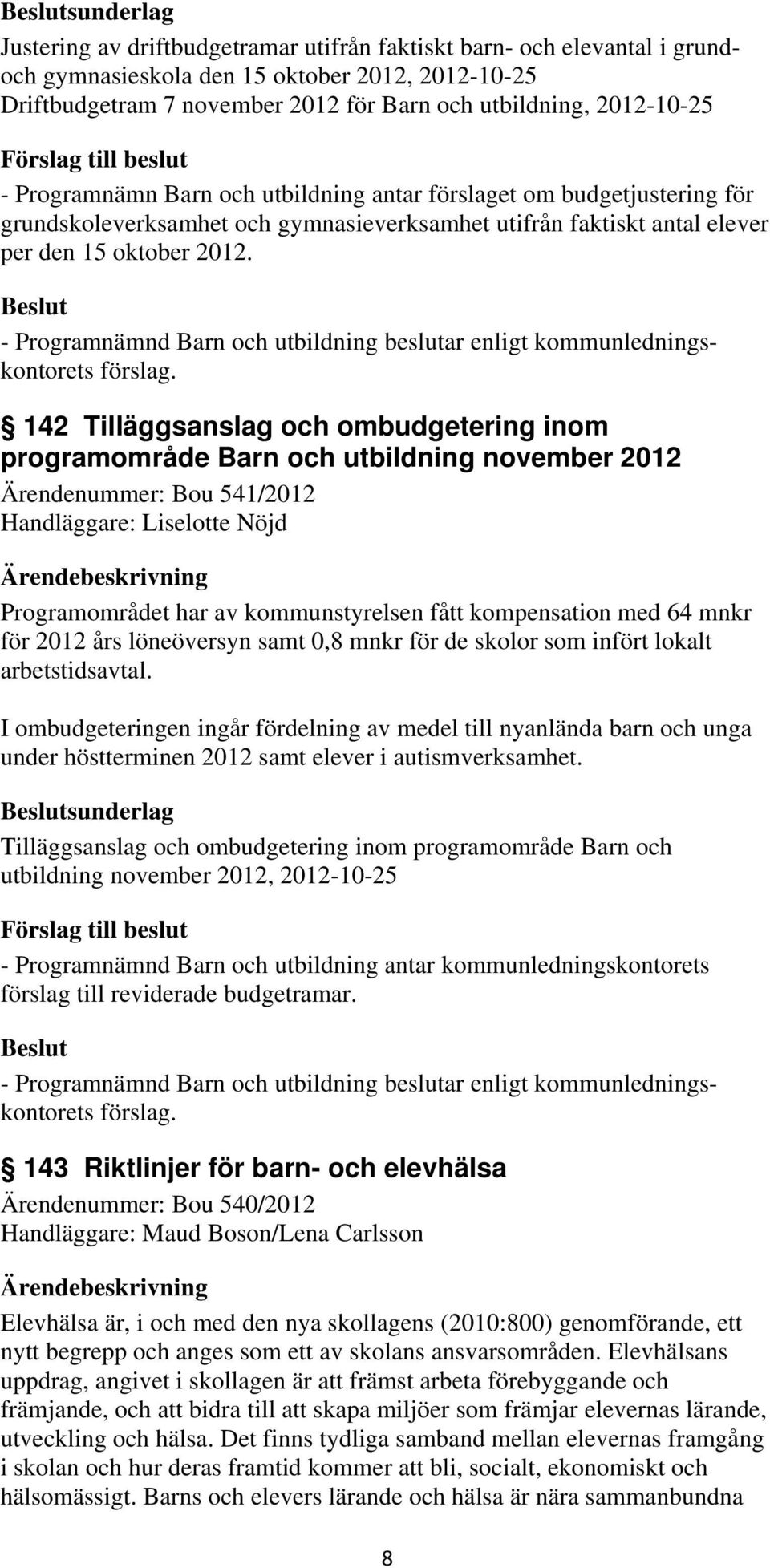 Beslutsunderlag

Justering av driftbudgetramar utifrån faktiskt barn- och elevantal i grund- och gymnasieskola den 15 oktober 2012, 2012-10-25
Driftbudgetram 7 november 2012 för Barn och utbildning, 2012-10-25

Förslag till beslut

- Programnämn Barn och utbildning antar förslaget om budgetjustering för grundskoleverksamhet och gymnasieverksamhet utifrån faktiskt antal elever per den 15 oktober 2012.

Beslut

- Programnämnd Barn och utbildning beslutar enligt kommunledningskontorets förslag.

142 Tilläggsanslag och ombudgetering inom programområde Barn och utbildning november 2012

Ärendenummer: Bou 541/2012
Handläggare: Liselotte Nöjd

Ärendebeskrivning

Programområdet har av kommunstyrelsen fått kompensation med 64 mnkr för 2012 års löneöversyn samt 0,8 mnkr för de skolor som infört lokalt arbetstidsavtal.

I ombudgeteringen ingår fördelning av medel till nyanlända barn och unga under höstterminen 2012 samt elever i autismverksamhet.

Beslutsunderlag

Tilläggsanslag och ombudgetering inom programområde Barn och utbildning november 2012, 2012-10-25

Förslag till beslut

- Programnämnd Barn och utbildning antar kommunledningskontorets förslag till reviderade budgetramar.

Beslut

- Programnämnd Barn och utbildning beslutar enligt kommunledningskontorets förslag.

143 Riktlinjer för barn- och elevhälsa

Ärendenummer: Bou 540/2012
Handläggare: Maud Boson/Lena Carlsson

Ärendebeskrivning

Elevhälsa är, i och med den nya skollagens (2010:800) genomförande, ett nytt begrepp och anges som ett av skolans ansvarsområden. Elevhälsans uppdrag, angivet i skollagen är att främst arbeta förebyggande och främjande, och att bidra till att skapa miljöer som främjar elevernas lärande, utveckling och hälsa. Det finns tydliga samband mellan elevernas framgång i skolan och hur deras framtid kommer att bli, socialt, ekonomiskt och hälsomässigt. Barns och elevers lärande och hälsa är nära sammanbundna

8